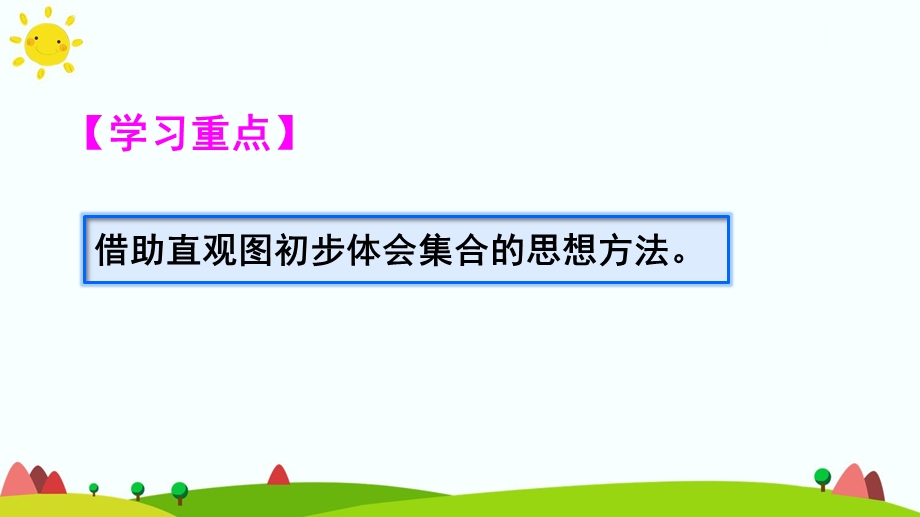 【学习重点】

借助直观图初步体会集合的思想方法。